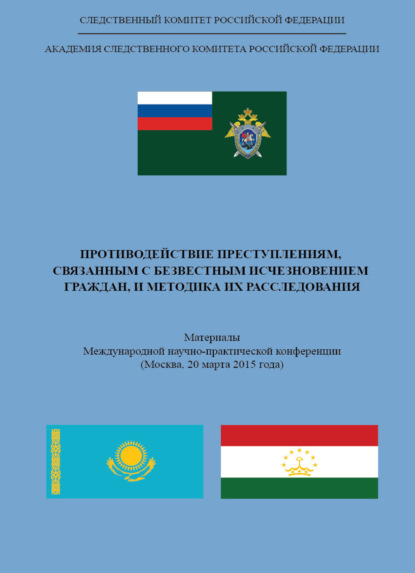 СЛЕДСТВЕННЫЙ КОМИТЕТ РОССИЙСКОЙ ФЕДЕРАЦИИ

АКАДЕМИЯ СЛЕДСТВЕННОГО КОМИТЕТА РОССИЙСКОЙ ФЕДЕРАЦИИ

ПРОТИВОДЕЙСТВИЕ ПРЕСТУПЛЕНИЯМ, СВЯЗАННЫМ С БЕЗВЕСТНЫМ ИСЧЕЗНОВЕНИЕМ ГРАЖДАН, И МЕТОДИКА ИХ РАССЛЕДОВАНИЯ

Материалы
Международной научно-практической конференции
(Москва, 20 марта 2015 года)